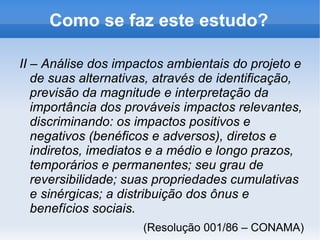 Como se faz este estudo?

II – Análise dos impactos ambientais do projeto e de suas alternativas, através de identificação, previsão da magnitude e interpretação da importância dos prováveis impactos relevantes, discriminando: os impactos positivos e negativos (benéficos e adversos), diretos e indiretos, imediatos e a médio e longo prazos, temporários e permanentes; seu grau de reversibilidade; suas propriedades cumulativas e sinérgicas; a distribuição dos ônus e benefícios sociais.

(Resolução 001/86 – CONAMA)